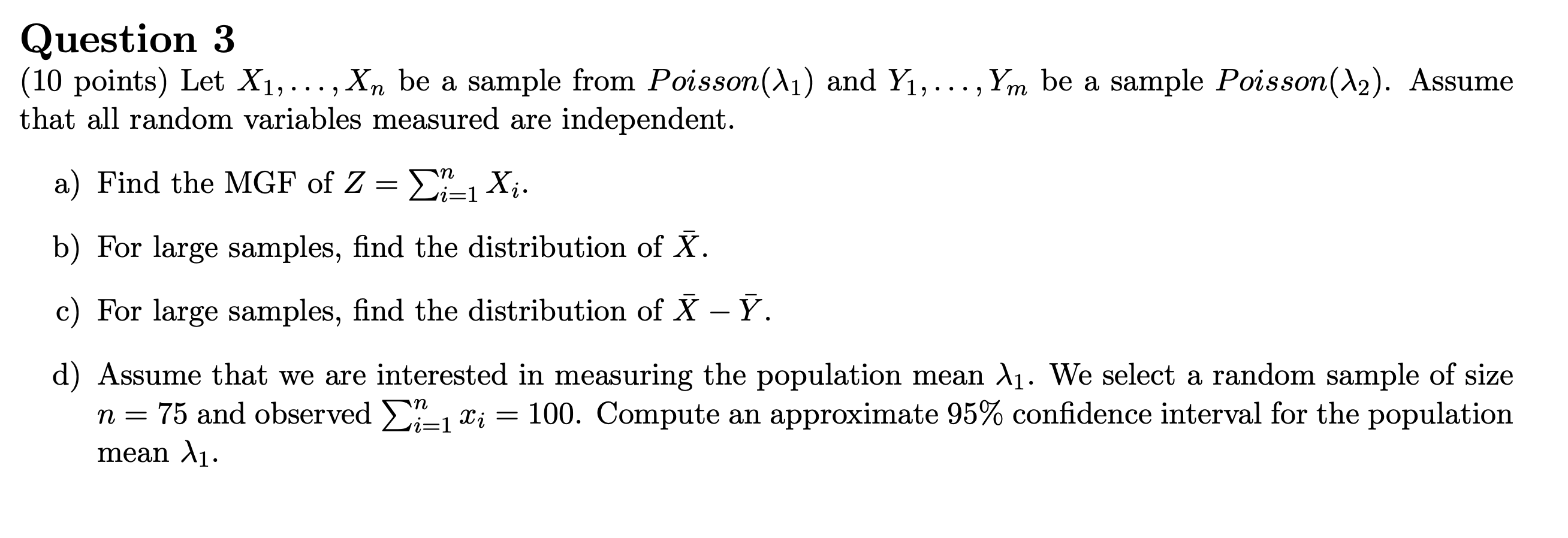 Question 3

(10 points) Let $X_1, \ldots, X_n$ be a sample from $Poisson(\lambda_1)$ and $Y_1, \ldots, Y_m$ be a sample $Poisson(\lambda_2)$. Assume that all random variables measured are independent.

a) Find the MGF of $Z = \sum_{i=1}^{n} X_i$.

b) For large samples, find the distribution of $\bar{X}$.

c) For large samples, find the distribution of $\bar{X} - \bar{Y}$.

d) Assume that we are interested in measuring the population mean $\lambda_1$. We select a random sample of size $n = 75$ and observed $\sum_{i=1}^{n} x_i = 100$. Compute an approximate 95% confidence interval for the population mean $\lambda_1$.